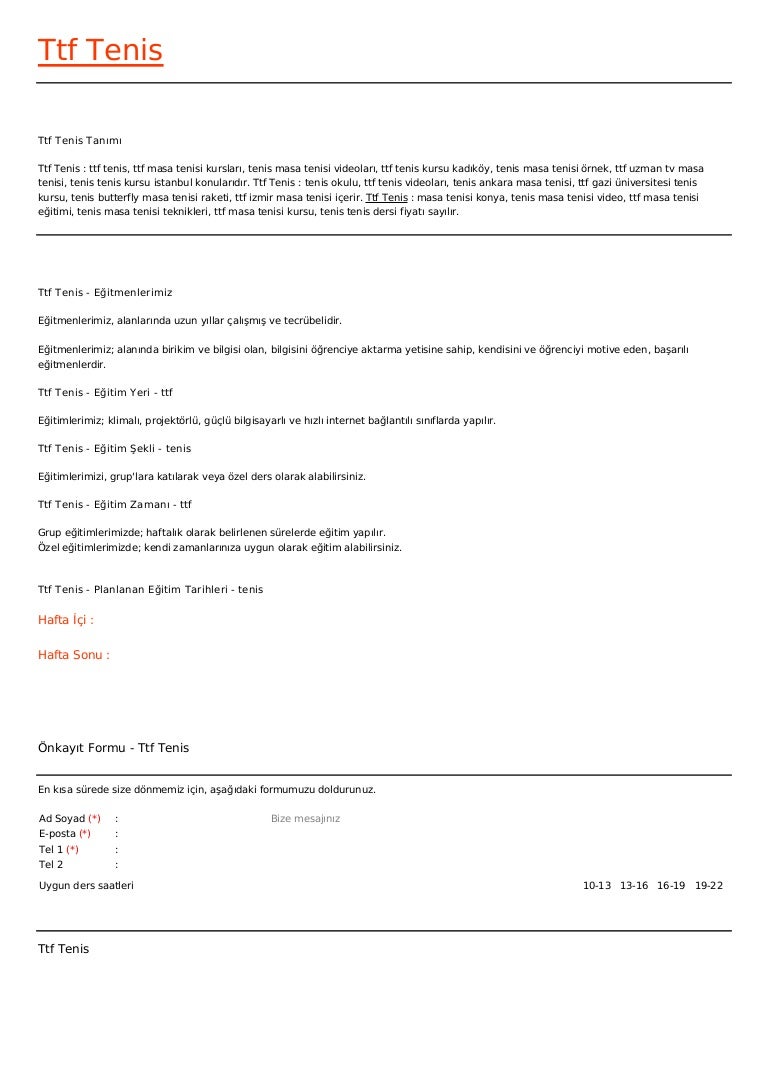 Ttf Tenis

Ttf Tenis Tanımı

Ttf Tenis : ttf tenis, ttf masa tenisi kursları, tenis masa tenisi videoları, ttf tenis kursu kadıköy, tenis masa tenisi örnek, ttf uzman tv masa tenisi, tenis tenis kursu istanbul konularıdır. Ttf Tenis : tenis okulu, ttf tenis videoları, tenis ankara masa tenisi, ttf gazi üniversitesi tenis kursu, tenis butterfly masa tenisi raketi, ttf izmir masa tenisi içerir. Ttf Tenis : masa tenisi konya, tenis masa tenisi video, ttf masa tenisi eğitimi, tenis masa tenisi teknikleri, ttf masa tenisi kursu, tenis tenis dersi fiyatı sayılır.

Ttf Tenis - Eğitmenlerimiz

Eğitmenlerimiz, alanlarında uzun yıllar çalışmış ve tecrübelidir.

Eğitmenlerimiz; alanında birikim ve bilgisi olan, bilgisini öğrenciye aktarma yetisine sahip, kendisini ve öğrenciyi motive eden, başarılı eğitmenlerdir.

Ttf Tenis - Eğitim Yeri - ttf

Eğitimlerimiz; klimalı, projektörlü, güçlü bilgisayarlı ve hızlı internet bağlantılı sınıflarda yapılır.

Ttf Tenis - Eğitim Şekli - tenis

Eğitimlerimizi, grup'lara katılarak veya özel ders olarak alabilirsiniz.

Ttf Tenis - Eğitim Zamanı - ttf

Grup eğitimlerimizde; haftalık olarak belirlenen sürelerde eğitim yapılır.
Özel eğitimlerimizde; kendi zamanlarınıza uygun olarak eğitim alabilirsiniz.

Ttf Tenis - Planlanan Eğitim Tarihleri - tenis

Hafta İçi :

Hafta Sonu :

Önkayıt Formu - Ttf Tenis

En kısa sürede size dönmemiz için, aşağıdaki formumuzu doldurunuz.

Ad Soyad (*) :
E-posta (*) :
Tel 1 (*) :
Tel 2 :

Bize mesajınız

Uygun ders saatleri 10-13 13-16 16-19 19-22

Ttf Tenis